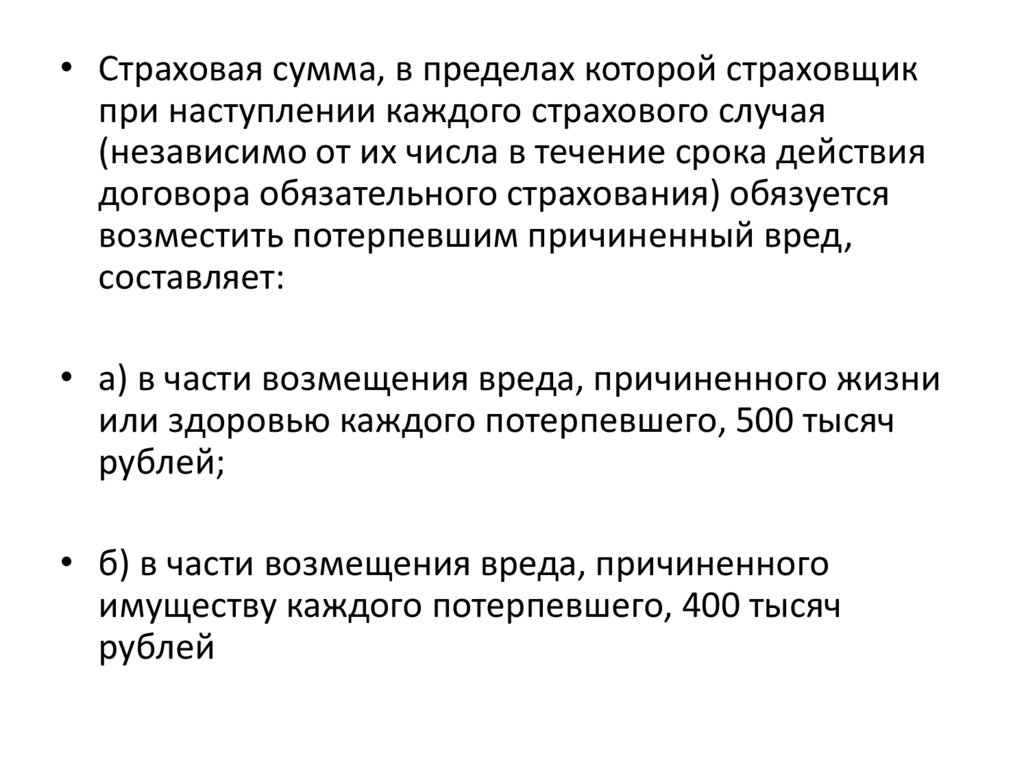 • Страховая сумма, в пределах которой страховщик при наступлении каждого страхового случая (независимо от их числа в течение срока действия договора обязательного страхования) обязуется возместить потерпевшим причиненный вред, составляет:

• а) в части возмещения вреда, причиненного жизни или здоровью каждого потерпевшего, 500 тысяч рублей;

• б) в части возмещения вреда, причиненного имуществу каждого потерпевшего, 400 тысяч рублей